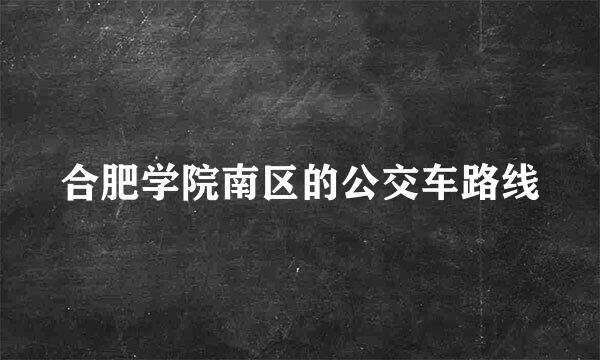 合肥学院南区的公交车路线